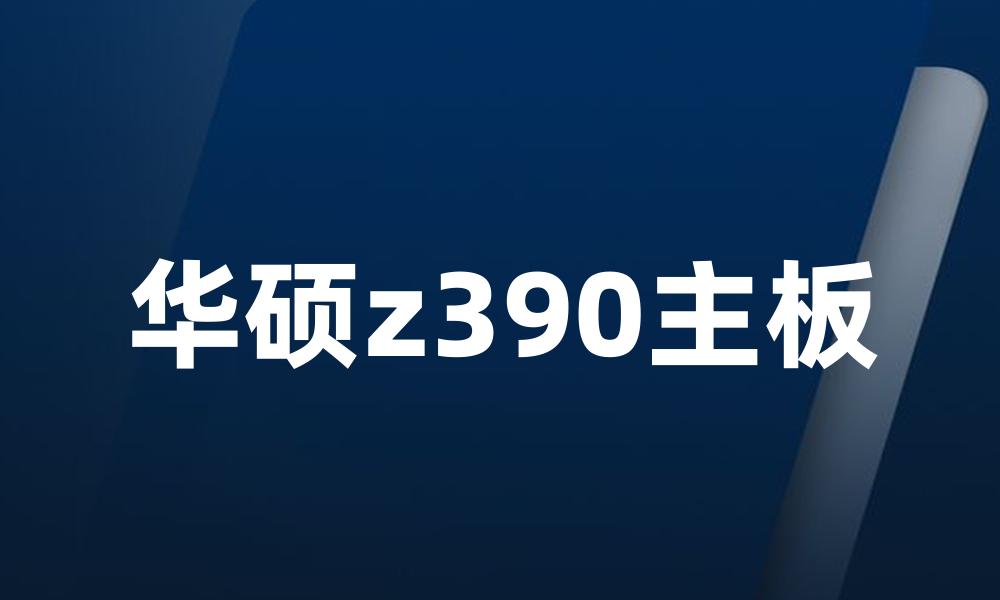 华硕z390主板